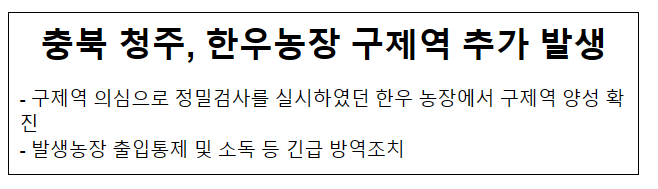 충북 청주, 한우농장 구제역 추가 발생

- 구제역 의심으로 정밀검사를 실시하였던 한우 농장에서 구제역 양성 확진
- 발생농장 출입통제 및 소독 등 긴급 방역조치